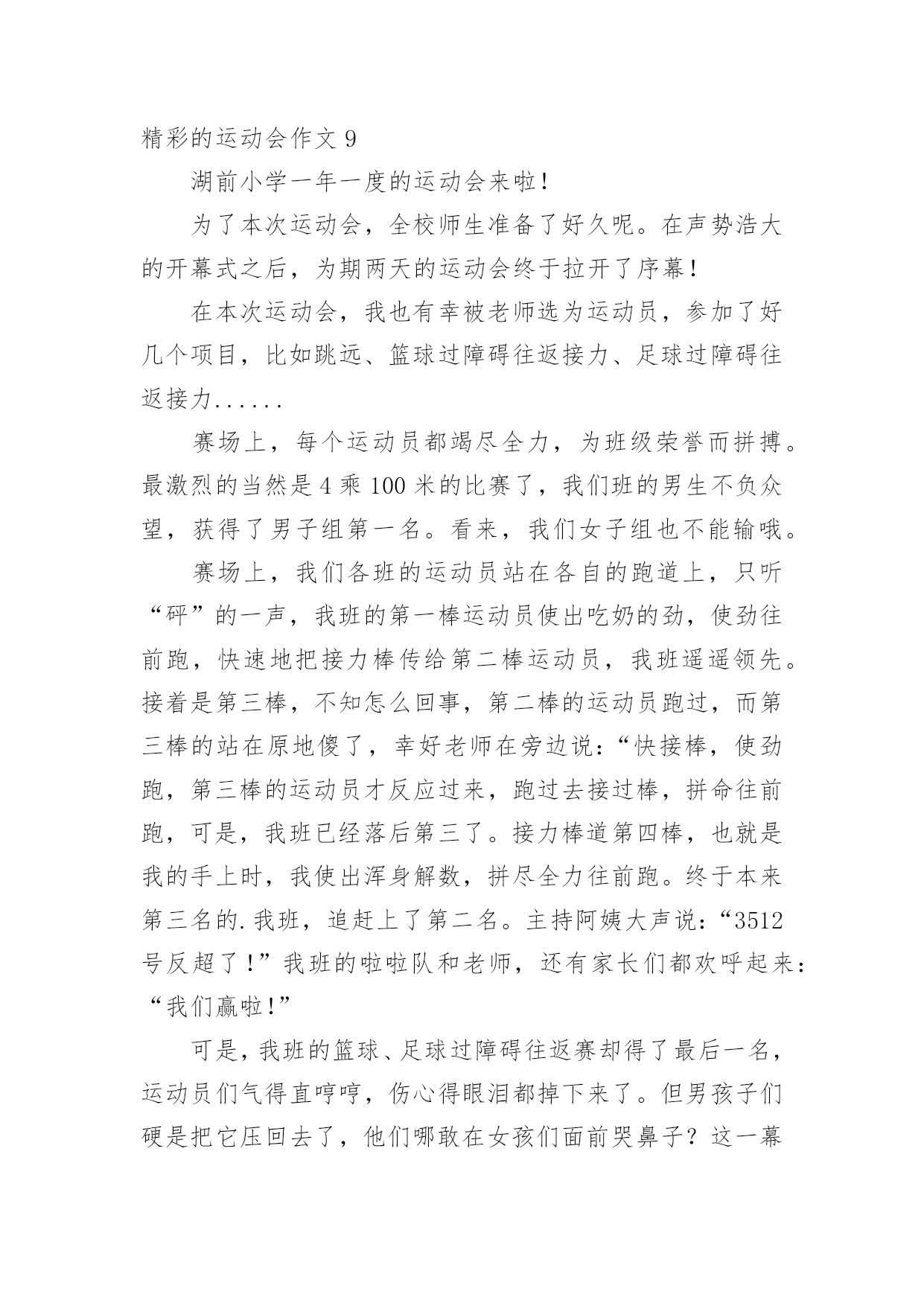 精彩的运动会作文 9

湖前小学一年一度的运动会来啦！

为了本次运动会，全校师生准备了好久呢。在声势浩大的开幕式之后，为期两天的运动会终于拉开了序幕！

在本次运动会，我也有幸被老师选为运动员，参加了好几个项目，比如跳远、篮球过障碍往返接力、足球过障碍往返接力......

赛场上，每个运动员都竭尽全力，为班级荣誉而拼搏。最激烈的当然是 4 乘 100 米的比赛了，我们班的男生不负众望，获得了男子组第一名。看来，我们女子组也不能输哦。

赛场上，我们各班的运动员站在各自的跑道上，只听“砰”的一声，我班的第一棒运动员使出吃奶的劲，使劲往前跑，快速地把接力棒传给第二棒运动员，我班遥遥领先。接着是第三棒，不知怎么回事，第二棒的运动员跑过，而第三棒的站在原地傻了，幸好老师在旁边说：“快接棒，使劲跑，第三棒的运动员才反应过来，跑过去接过棒，拼命往前跑，可是，我班已经落后第三了。接力棒道第四棒，也就是我的手上时，我使出浑身解数，拼尽全力往前跑。终于本来第三名的.我班，追赶上了第二名。主持阿姨大声说：“3512 号反超了！”我班的啦啦队和老师，还有家长们都欢呼起来：“我们赢啦！”

可是，我班的篮球、足球过障碍往返赛却得了最后一名，运动员们气得直哼哼，伤心得眼泪都掉下来了。但男孩子们硬是把它压回去了，他们哪敢在女孩们面前哭鼻子？这一幕